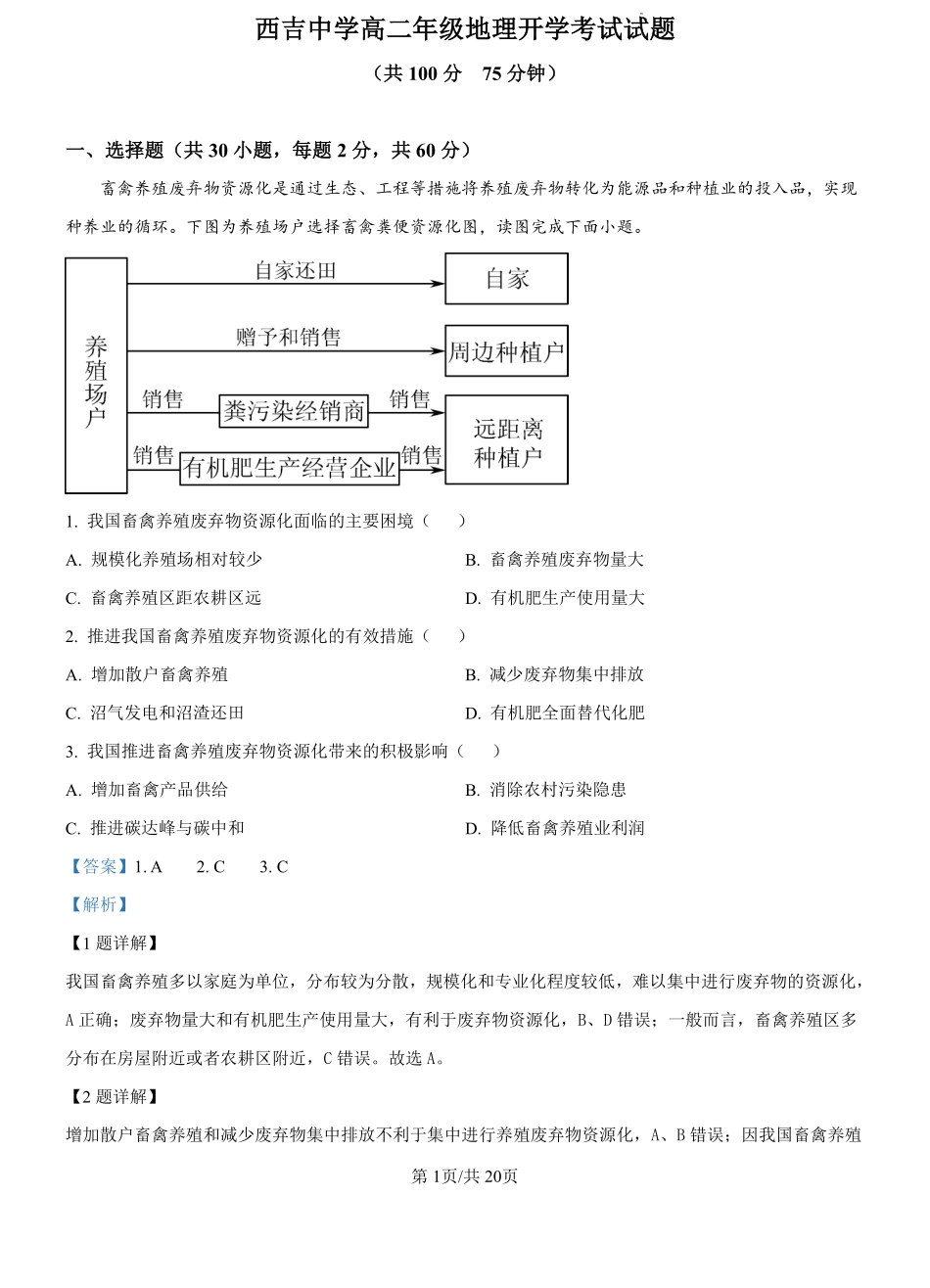 西吉中学高二年级地理开学考试试题

（共 100 分　75 分钟）

一、选择题（共 30 小题，每题 2 分，共 60 分）

畜禽养殖废弃物资源化是通过生态、工程等措施将养殖废弃物转化为能源品和种植业的投入品，实现种养业的循环。下图为养殖场户选择畜禽粪便资源化图，读图完成下面小题。

养殖场户
自家还田
自家
赠予和销售
周边种植户
销售
粪污染经销商
销售
远距离种植户
销售
有机肥生产经营企业
销售

1. 我国畜禽养殖废弃物资源化面临的主要困境（　　）

A. 规模化养殖场相对较少
B. 畜禽养殖废弃物量大
C. 畜禽养殖区距农耕区远
D. 有机肥生产使用量大

2. 推进我国畜禽养殖废弃物资源化的有效措施（　　）

A. 增加散户畜禽养殖
B. 减少废弃物集中排放
C. 沼气发电和沼渣还田
D. 有机肥全面替代化肥

3. 我国推进畜禽养殖废弃物资源化带来的积极影响（　　）

A. 增加畜禽产品供给
B. 消除农村污染隐患
C. 推进碳达峰与碳中和
D. 降低畜禽养殖业利润

【答案】1. A　　2. C　　3. C

【解析】

【1 题详解】

我国畜禽养殖多以家庭为单位，分布较为分散，规模化和专业化程度较低，难以集中进行废弃物的资源化，A 正确；废弃物量大和有机肥生产使用量大，有利于废弃物资源化，B、D 错误；一般而言，畜禽养殖区多分布在房屋附近或者农耕区附近，C 错误。故选 A。

【2 题详解】

增加散户畜禽养殖和减少废弃物集中排放不利于集中进行养殖废弃物资源化，A、B 错误；因我国畜禽养殖

第 1页/共 20页